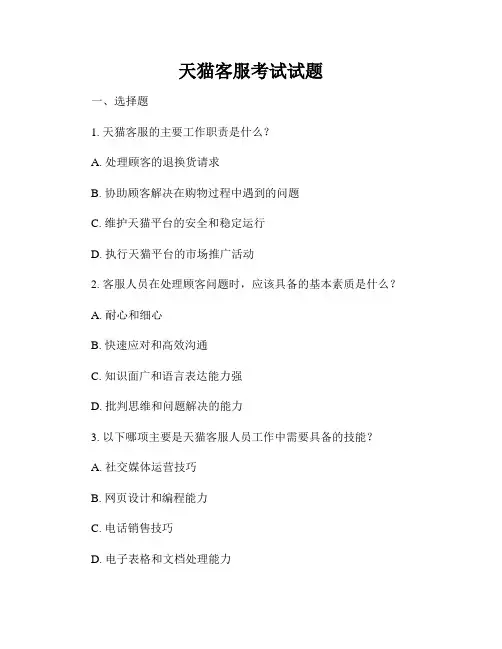 天猫客服考试试题

一、选择题

1. 天猫客服的主要工作职责是什么？

A. 处理顾客的退换货请求

B. 协助顾客解决在购物过程中遇到的问题

C. 维护天猫平台的安全和稳定运行

D. 执行天猫平台的市场推广活动

2. 客服人员在处理顾客问题时，应该具备的基本素质是什么？

A. 耐心和细心

B. 快速应对和高效沟通

C. 知识面广和语言表达能力强

D. 批判思维和问题解决的能力

3. 以下哪项主要是天猫客服人员工作中需要具备的技能？

A. 社交媒体运营技巧

B. 网页设计和编程能力

C. 电话销售技巧

D. 电子表格和文档处理能力